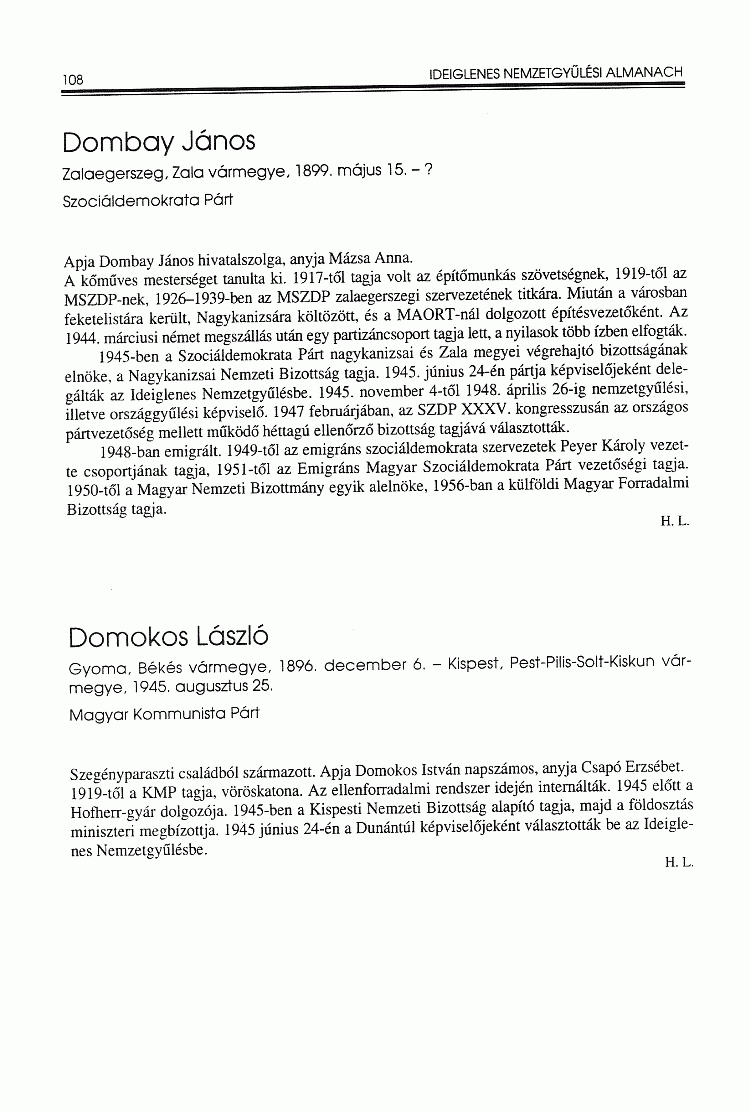 108

IDEIGLENES NEMZETGYŰLÉSI ALMANACH

Dombay János

Zalaegerszeg, Zala vármegye, 1899. május 15. – ?

Szociáldemokrata Párt

Apja Dombay János hivatalszolga, anyja Mázsa Anna.
A kőműves mesterséget tanulta ki. 1917-től tagja volt az építőmunkás szövetségnek, 1919-től az MSZDP-nek, 1926–1939-ben az MSZDP zalaegerszegi szervezetének titkára. Miután a városban feketelistára került, Nagykanizsára költözött, és a MAORT-nál dolgozott építésvezetőként. Az 1944. márciusi német megszállás után egy partizáncsoport tagja lett, a nyilasok több ízben elfogták.

1945-ben a Szociáldemokrata Párt nagykanizsai és Zala megyei végrehajtó bizottságának elnöke, a Nagykanizsai Nemzeti Bizottság tagja. 1945. június 24-én pártja képviselőjeként delegálták az Ideiglenes Nemzetgyűlésbe. 1945. november 4-től 1948. április 26-ig nemzetgyűlési, illetve országgyűlési képviselő. 1947 februárjában, az SZDP XXXV. kongresszusán az országos pártvezetőség mellett működő héttagú ellenőrző bizottság tagjává választották.

1948-ban emigrált. 1949-től az emigráns szociáldemokrata szervezetek Peyer Károly vezette csoportjának tagja, 1951-től az Emigráns Magyar Szociáldemokrata Párt vezetőségi tagja. 1950-től a Magyar Nemzeti Bizottmány egyik alelnöke, 1956-ban a külföldi Magyar Forradalmi Bizottság tagja.

H. L.

Domokos László

Gyoma, Békés vármegye, 1896. december 6. – Kispest, Pest-Pilis-Solt-Kiskun vármegye, 1945. augusztus 25.

Magyar Kommunista Párt

Szegényparaszti családból származott. Apja Domokos István napszámos, anyja Csapó Erzsébet. 1919-től a KMP tagja, vöröskatona. Az ellenforradalmi rendszer idején internálták. 1945 előtt a Hofherr-gyár dolgozója. 1945-ben a Kispesti Nemzeti Bizottság alapító tagja, majd a földosztás miniszteri megbízottja. 1945 június 24-én a Dunántúl képviselőjeként választották be az Ideiglenes Nemzetgyűlésbe.

H. L.